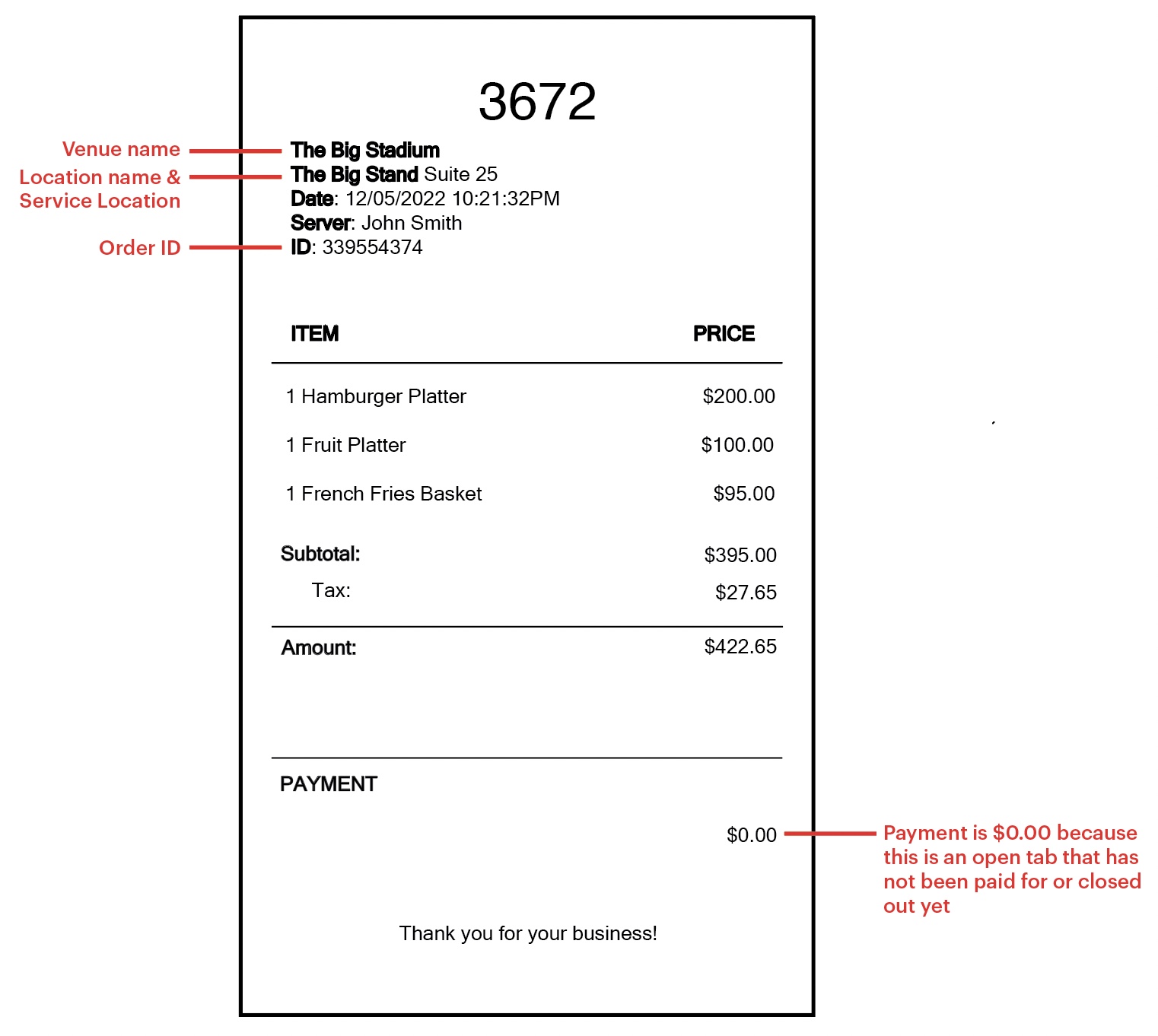 3672

Venue name
The Big Stadium
Location name & Service Location
The Big Stand Suite 25
Date: 12/05/2022 10:21:32PM
Server: John Smith
Order ID
ID: 339554374

| ITEM | PRICE |
|---|---|
| 1 Hamburger Platter | \$200.00 |
| 1 Fruit Platter | \$100.00 |
| 1 French Fries Basket | \$95.00 |
| Subtotal: | \$395.00 |
| Tax: | \$27.65 |
| Amount: | \$422.65 |

PAYMENT

\$0.00

Payment is \$0.00 because this is an open tab that has not been paid for or closed out yet

Thank you for your business!